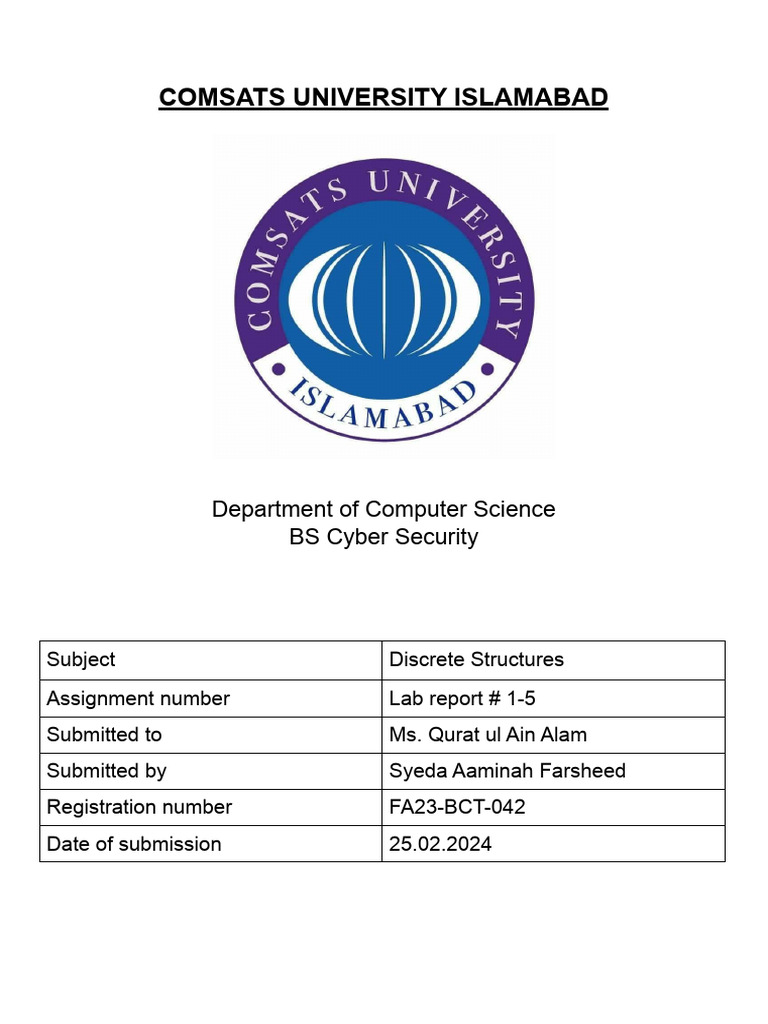 COMSATS UNIVERSITY ISLAMABAD

COMSATS UNIVERSITY

ISLAMABAD

Department of Computer Science
BS Cyber Security

| Subject | Discrete Structures |
|---|---|
| Assignment number | Lab report # 1-5 |
| Submitted to | Ms. Qurat ul Ain Alam |
| Submitted by | Syeda Aaminah Farsheed |
| Registration number | FA23-BCT-042 |
| Date of submission | 25.02.2024 |